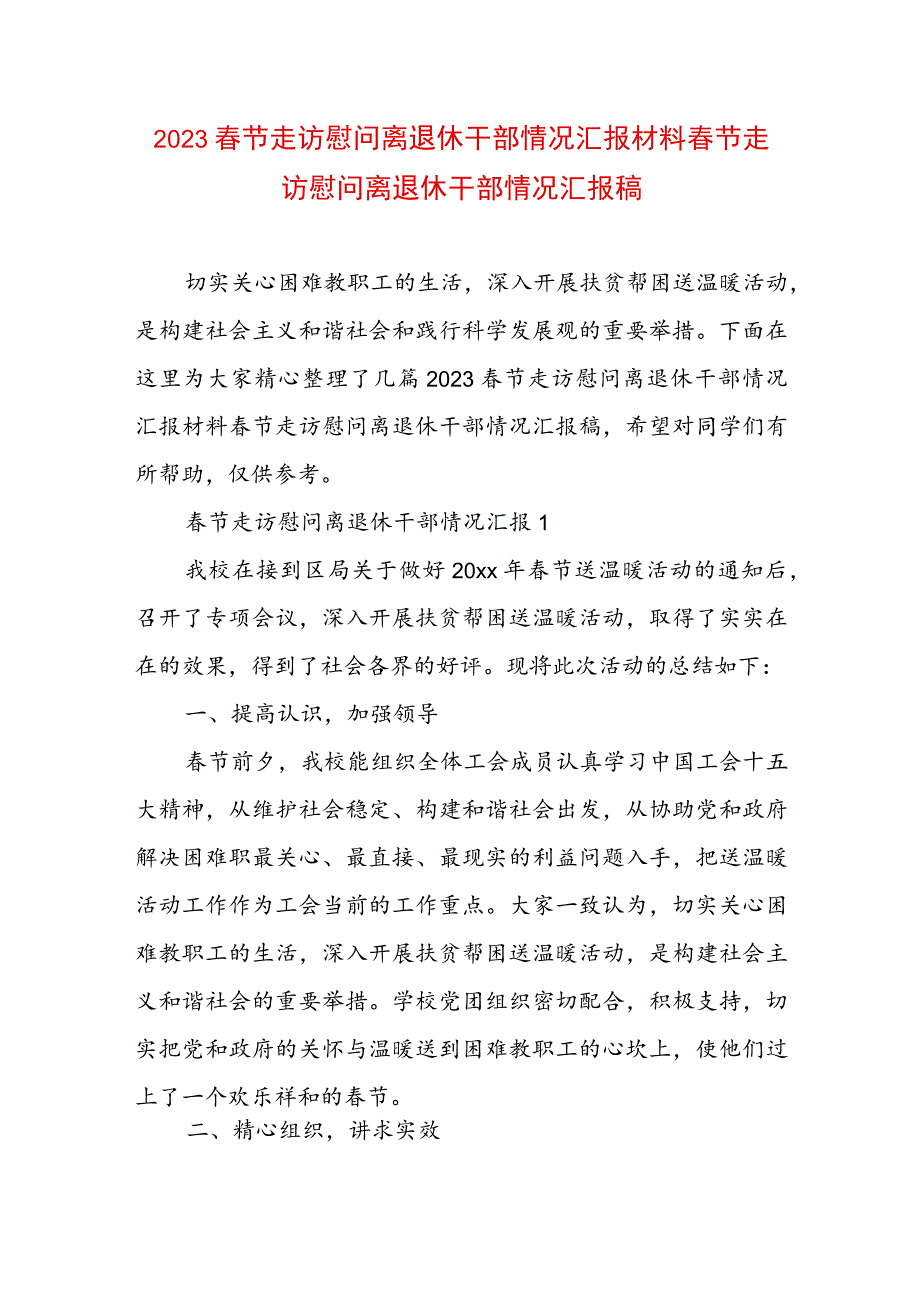 2023春节走访慰问离退休干部情况汇报材料春节走访慰问离退休干部情况汇报稿

切实关心困难教职工的生活，深入开展扶贫帮困送温暖活动，是构建社会主义和谐社会和践行科学发展观的重要举措。下面在这里为大家精心整理了几篇2023春节走访慰问离退休干部情况汇报材料春节走访慰问离退休干部情况汇报稿，希望对同学们有所帮助，仅供参考。

春节走访慰问离退休干部情况汇报1

我校在接到区局关于做好20xx年春节送温暖活动的通知后，召开了专项会议，深入开展扶贫帮困送温暖活动，取得了实实在在的效果，得到了社会各界的好评。现将此次活动的总结如下：

一、提高认识，加强领导

春节前夕，我校能组织全体工会成员认真学习中国工会十五大精神，从维护社会稳定、构建和谐社会出发，从协助党和政府解决困难职最关心、最直接、最现实的利益问题入手，把送温暖活动工作作为工会当前的工作重点。大家一致认为，切实关心困难教职工的生活，深入开展扶贫帮困送温暖活动，是构建社会主义和谐社会的重要举措。学校党团组织密切配合，积极支持，切实把党和政府的关怀与温暖送到困难教职工的心坎上，使他们过上了一个欢乐祥和的春节。

二、精心组织，讲求实效